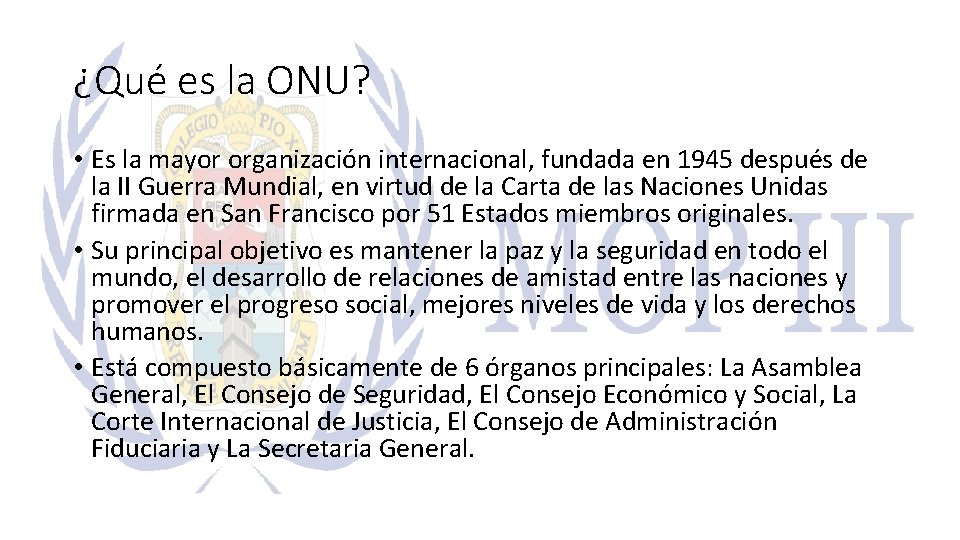 ¿Qué es la ONU?

• Es la mayor organización internacional, fundada en 1945 después de la II Guerra Mundial, en virtud de la Carta de las Naciones Unidas firmada en San Francisco por 51 Estados miembros originales.
• Su principal objetivo es mantener la paz y la seguridad en todo el mundo, el desarrollo de relaciones de amistad entre las naciones y promover el progreso social, mejores niveles de vida y los derechos humanos.
• Está compuesto básicamente de 6 órganos principales: La Asamblea General, El Consejo de Seguridad, El Consejo Económico y Social, La Corte Internacional de Justicia, El Consejo de Administración Fiduciaria y La Secretaria General.

COLEGIO PIO X

MOP III